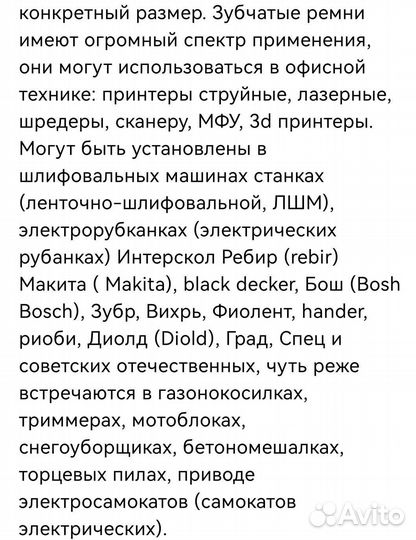 конкретный размер. Зубчатые ремни имеют огромный спектр применения, они могут использоваться в офисной технике: принтеры струйные, лазерные, шредеры, сканеру, МФУ, 3d принтеры. Могут быть установлены в шлифовальных машинах станках (ленточно-шлифовальной, ЛШМ), электрорубканках (электрических рубанках) Интерскол Ребир (rebir) Макита ( Makita), black decker, Бош (Bosh Bosch), Зубр, Вихрь, Фиолент, hander, риоби, Диолд (Diold), Град, Спец и советских отечественных, чуть реже встречаются в газонокосилках, триммерах, мотоблоках, снегоуборщиках, бетономешалках, торцевых пилах, приводе электросамокатов (самокатов электрических).

Avito